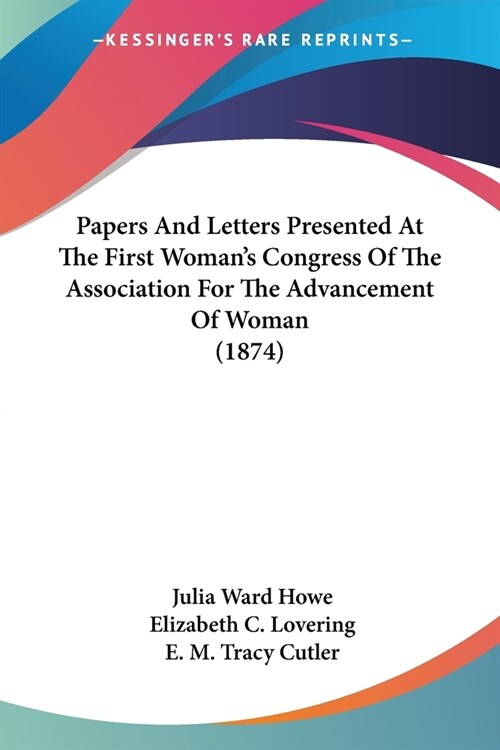 —KESSINGER'S RARE REPRINTS—

Papers And Letters Presented At The First Woman's Congress Of The Association For The Advancement Of Woman (1874)

Julia Ward Howe
Elizabeth C. Lovering
E. M. Tracy Cutler